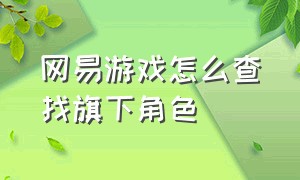 网易游戏怎么查找旗下角色